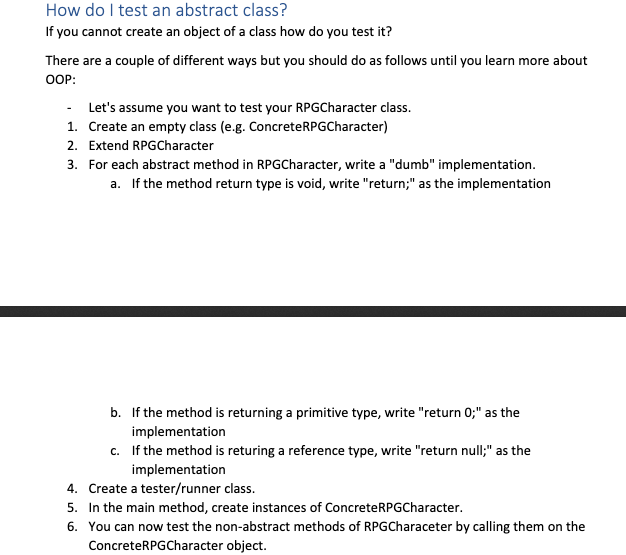 How do I test an abstract class?

If you cannot create an object of a class how do you test it?

There are a couple of different ways but you should do as follows until you learn more about OOP:

- Let's assume you want to test your RPGCharacter class.
1. Create an empty class (e.g. ConcreteRPGCharacter)
2. Extend RPGCharacter
3. For each abstract method in RPGCharacter, write a "dumb" implementation.
   a. If the method return type is void, write "return;" as the implementation
   b. If the method is returning a primitive type, write "return 0;" as the implementation
   c. If the method is returing a reference type, write "return null;" as the implementation
4. Create a tester/runner class.
5. In the main method, create instances of ConcreteRPGCharacter.
6. You can now test the non-abstract methods of RPGCharaceter by calling them on the ConcreteRPGCharacter object.